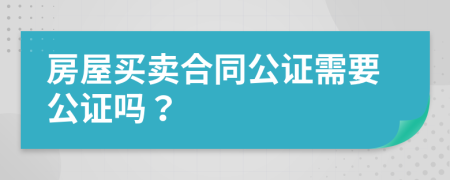 房屋买卖合同公证需要公证吗？